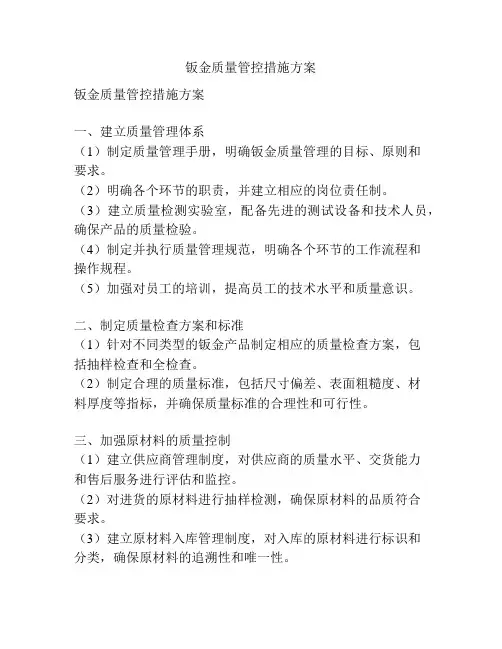 钣金质量管控措施方案

钣金质量管控措施方案

一、建立质量管理体系
（1）制定质量管理手册，明确钣金质量管理的目标、原则和要求。
（2）明确各个环节的职责，并建立相应的岗位责任制。
（3）建立质量检测实验室，配备先进的测试设备和技术人员，确保产品的质量检验。
（4）制定并执行质量管理规范，明确各个环节的工作流程和操作规程。
（5）加强对员工的培训，提高员工的技术水平和质量意识。

二、制定质量检查方案和标准
（1）针对不同类型的钣金产品制定相应的质量检查方案，包括抽样检查和全检查。
（2）制定合理的质量标准，包括尺寸偏差、表面粗糙度、材料厚度等指标，并确保质量标准的合理性和可行性。

三、加强原材料的质量控制
（1）建立供应商管理制度，对供应商的质量水平、交货能力和售后服务进行评估和监控。
（2）对进货的原材料进行抽样检测，确保原材料的品质符合要求。
（3）建立原材料入库管理制度，对入库的原材料进行标识和分类，确保原材料的追溯性和唯一性。